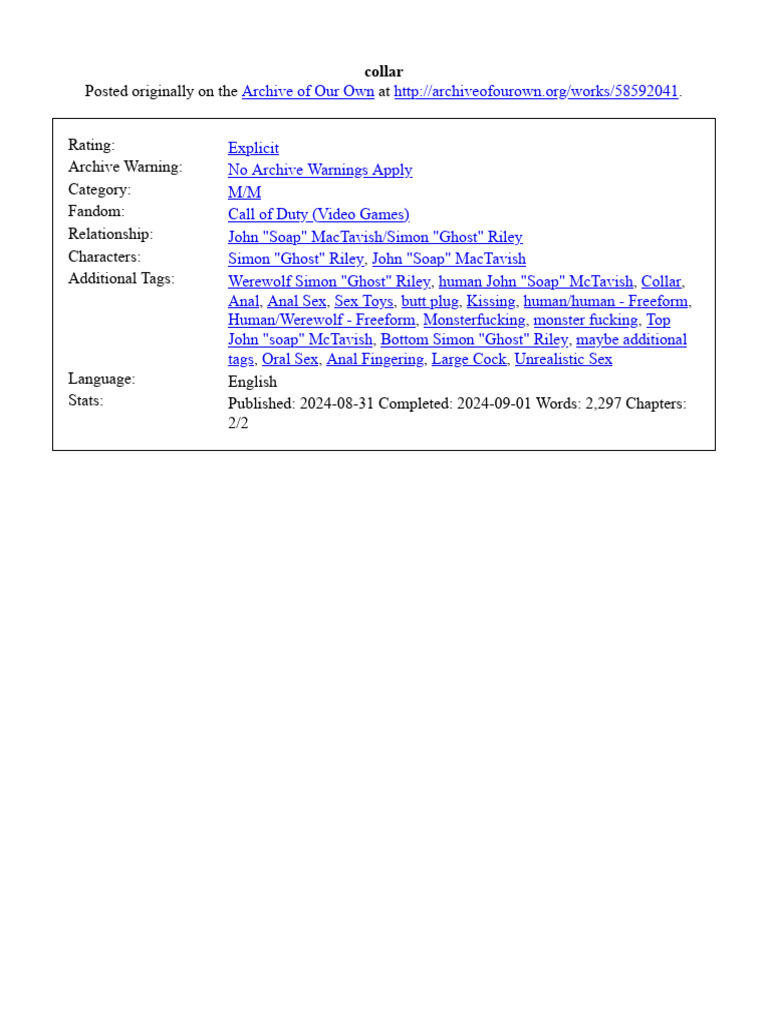 collar
Posted originally on the Archive of Our Own at http://archiveofourown.org/works/58592041.

| | |
|---|---|
| Rating: | Explicit |
| Archive Warning: | No Archive Warnings Apply |
| Category: | M/M |
| Fandom: | Call of Duty (Video Games) |
| Relationship: | John "Soap" MacTavish/Simon "Ghost" Riley |
| Characters: | Simon "Ghost" Riley, John "Soap" MacTavish |
| Additional Tags: | Werewolf Simon "Ghost" Riley, human John "Soap" McTavish, Collar, Anal, Anal Sex, Sex Toys, butt plug, Kissing, human/human - Freeform, Human/Werewolf - Freeform, Monsterfucking, monster fucking, Top John "soap" McTavish, Bottom Simon "Ghost" Riley, maybe additional tags, Oral Sex, Anal Fingering, Large Cock, Unrealistic Sex |
| Language: | English |
| Stats: | Published: 2024-08-31 Completed: 2024-09-01 Words: 2,297 Chapters: 2/2 |